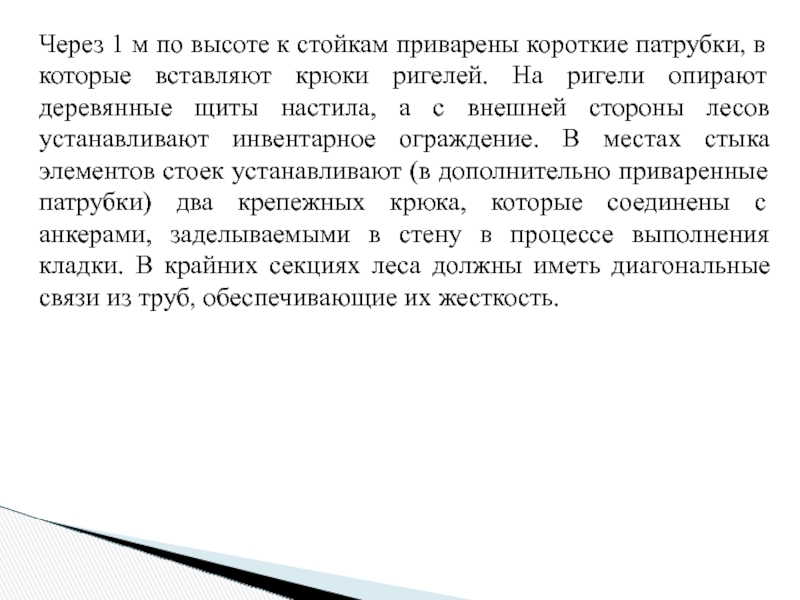 Через 1 м по высоте к стойкам приварены короткие патрубки, в которые вставляют крюки ригелей. На ригели опирают деревянные щиты настила, а с внешней стороны лесов устанавливают инвентарное ограждение. В местах стыка элементов стоек устанавливают (в дополнительно приваренные патрубки) два крепежных крюка, которые соединены с анкерами, заделываемыми в стену в процессе выполнения кладки. В крайних секциях леса должны иметь диагональные связи из труб, обеспечивающие их жесткость.